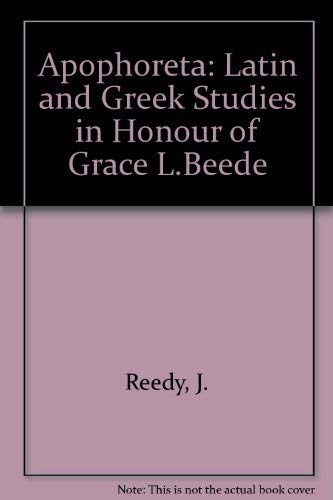 Apophoreta: Latin and Greek Studies in Honour of Grace L.Beede

Reedy, J.

Note: This is not the actual book cover